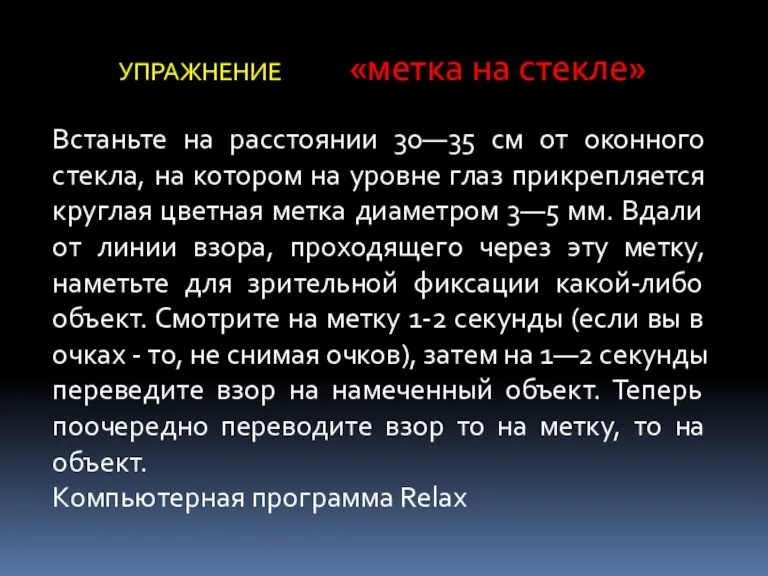 УПРАЖНЕНИЕ «метка на стекле»

Встаньте на расстоянии 30—35 см от оконного стекла, на котором на уровне глаз прикрепляется круглая цветная метка диаметром 3—5 мм. Вдали от линии взора, проходящего через эту метку, наметьте для зрительной фиксации какой-либо объект. Смотрите на метку 1-2 секунды (если вы в очках - то, не снимая очков), затем на 1—2 секунды переведите взор на намеченный объект. Теперь поочередно переводите взор то на метку, то на объект.
Компьютерная программа Relax